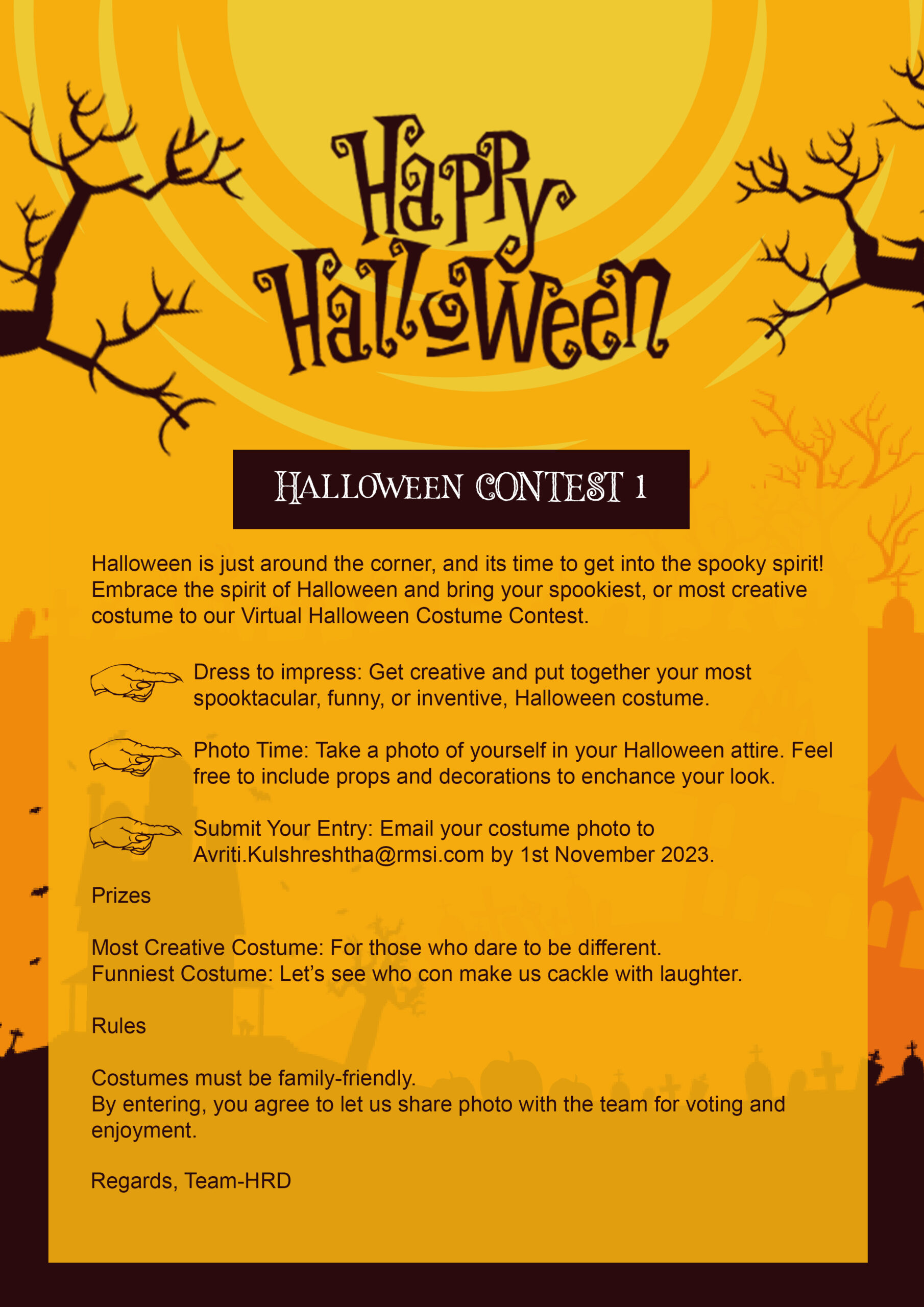 Happy Halloween

HALLOWEEN CONTEST 1

Halloween is just around the corner, and its time to get into the spooky spirit! Embrace the spirit of Halloween and bring your spookiest, or most creative costume to our Virtual Halloween Costume Contest.

Dress to impress: Get creative and put together your most spooktacular, funny, or inventive, Halloween costume.

Photo Time: Take a photo of yourself in your Halloween attire. Feel free to include props and decorations to enchance your look.

Submit Your Entry: Email your costume photo to Avriti.Kulshreshtha@rmsi.com by 1st November 2023.

Prizes

Most Creative Costume: For those who dare to be different.
Funniest Costume: Let's see who con make us cackle with laughter.

Rules

Costumes must be family-friendly.
By entering, you agree to let us share photo with the team for voting and enjoyment.

Regards, Team-HRD